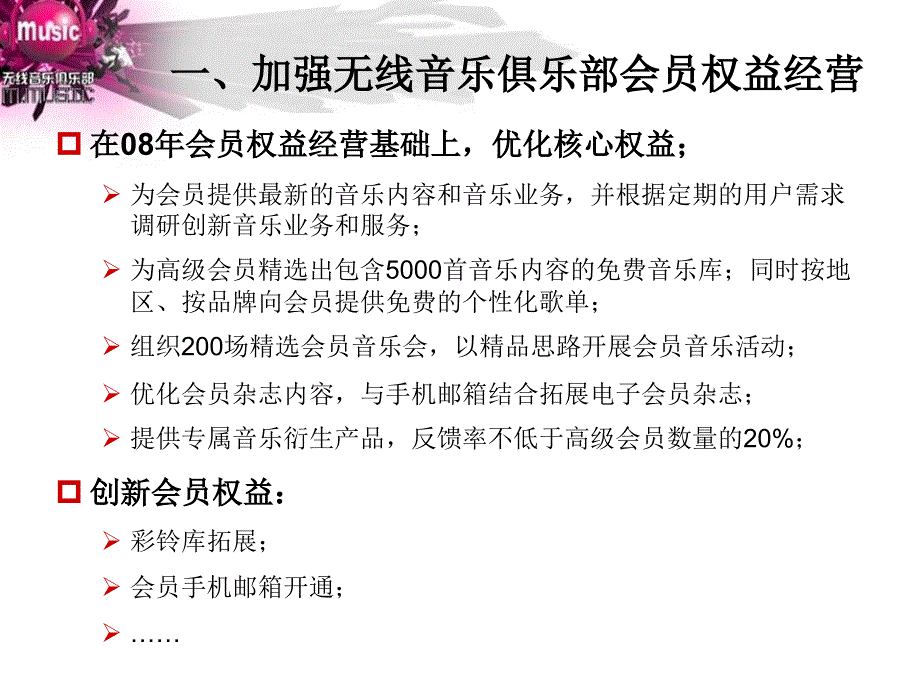 Music

无线音乐俱乐部

M.MUSIC

一、加强无线音乐俱乐部会员权益经营

在08年会员权益经营基础上，优化核心权益；

为会员提供最新的音乐内容和音乐业务，并根据定期的用户需求调研创新音乐业务和服务；

为高级会员精选出包含5000首音乐内容的免费音乐库；同时按地区、按品牌向会员提供免费的个性化歌单；

组织200场精选会员音乐会，以精品思路开展会员音乐活动；

优化会员杂志内容，与手机邮箱结合拓展电子会员杂志；

提供专属音乐衍生产品，反馈率不低于高级会员数量的20%；

创新会员权益：

彩铃库拓展；

会员手机邮箱开通；

……